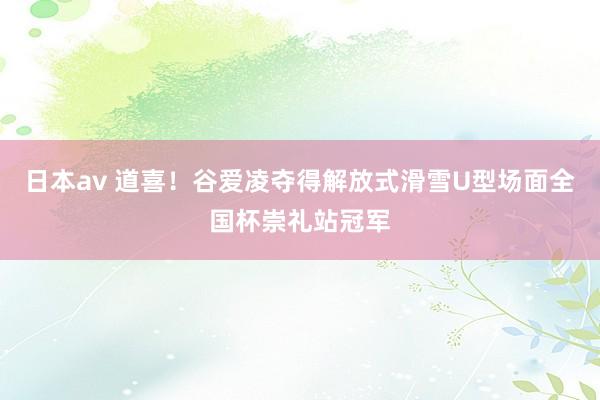 日本av 道喜！谷爱凌夺得解放式滑雪U型场面全国杯崇礼站冠军